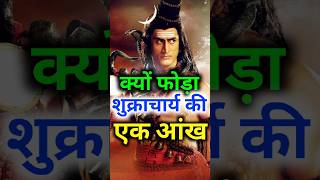 क्यों फोड़ा
शुक्राचार्य की
एक आंख